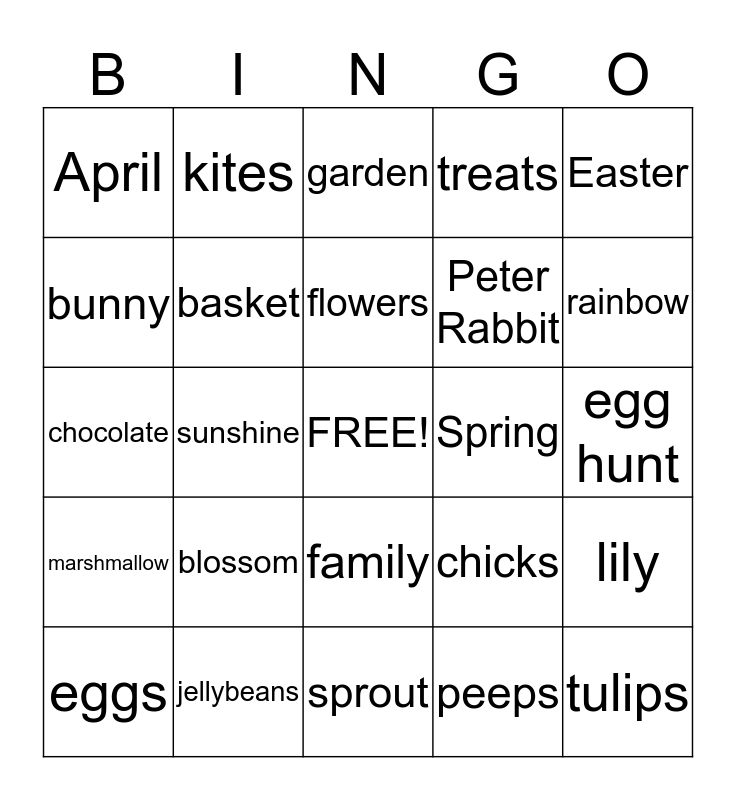 | B | I | N | G | O |
|---|---|---|---|---|
| April | kites | garden | treats | Easter |
| bunny | basket | flowers | Peter Rabbit | rainbow |
| chocolate | sunshine | FREE! | Spring | egg hunt |
| marshmallow | blossom | family | chicks | lily |
| eggs | jellybeans | sprout | peeps | tulips |